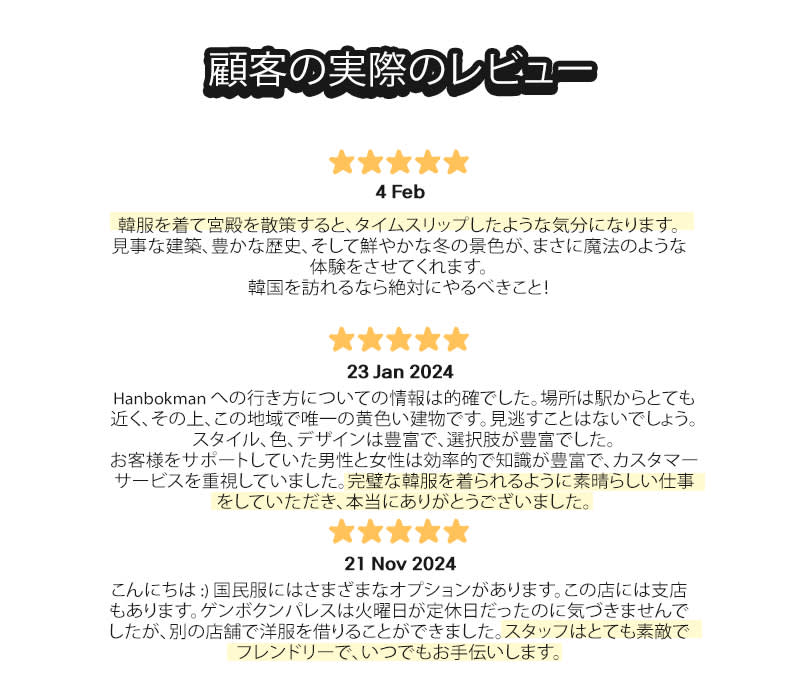 顧客の実際のレビュー

4 Feb

韓服を着て宮殿を散策すると、タイムスリップしたような気分になります。見事な建築、豊かな歴史、そして鮮やかな冬の景色が、まさに魔法のような体験をさせてくれます。
韓国を訪れるなら絶対にやるべきこと!

23 Jan 2024

Hanbokmanへの行き方についての情報は的確でした。場所は駅からとても近く、その上、この地域で唯一の黄色い建物です。見逃すことはないでしょう。
スタイル、色、デザインは豊富で、選択肢が豊富でした。
お客様をサポートしていた男性と女性は効率的で知識が豊富で、カスタマーサービスを重視していました。完璧な韓服を着られるように素晴らしい仕事をしていただき、本当にありがとうございました。

21 Nov 2024

こんにちは :) 国民服にはさまざまなオプションがあります。この店には支店もあります。ゲンボクンパレスは火曜日が定休日だったのに気づきませんでしたが、別の店舗で洋服を借りることができました。スタッフはとても素敵でフレンドリーで、いつでもお手伝いします。